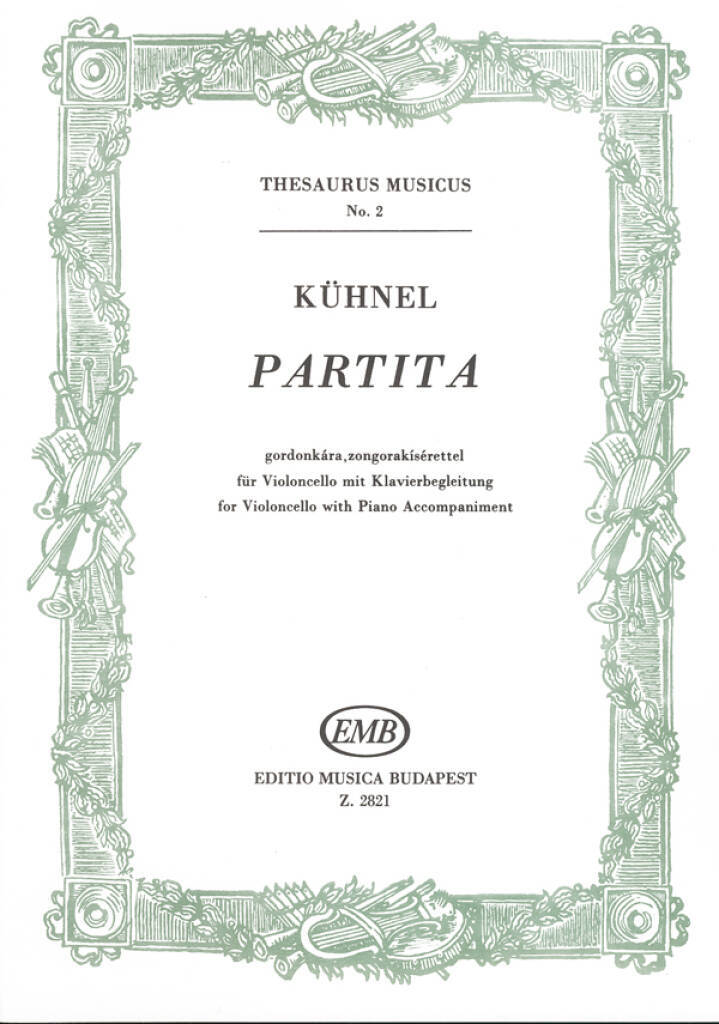 THESAURUS MUSICUS
No. 2

KÜHNEL

PARTITA

gordonkára,zongorakísérettel
für Violoncello mit Klavierbegleitung
for Violoncello with Piano Accompaniment

EMB

EDITIO MUSICA BUDAPEST
Z. 2821